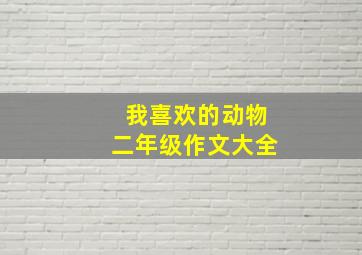 我喜欢的动物
二年级作文大全